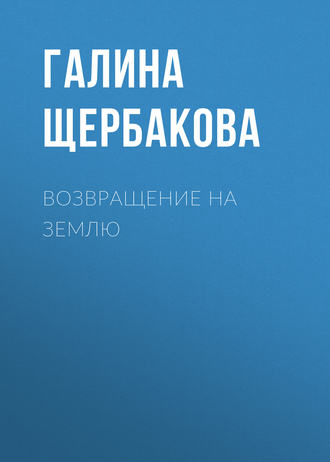 ГАЛИНА ЩЕРБАКОВА

ВОЗВРАЩЕНИЕ НА ЗЕМЛЮ